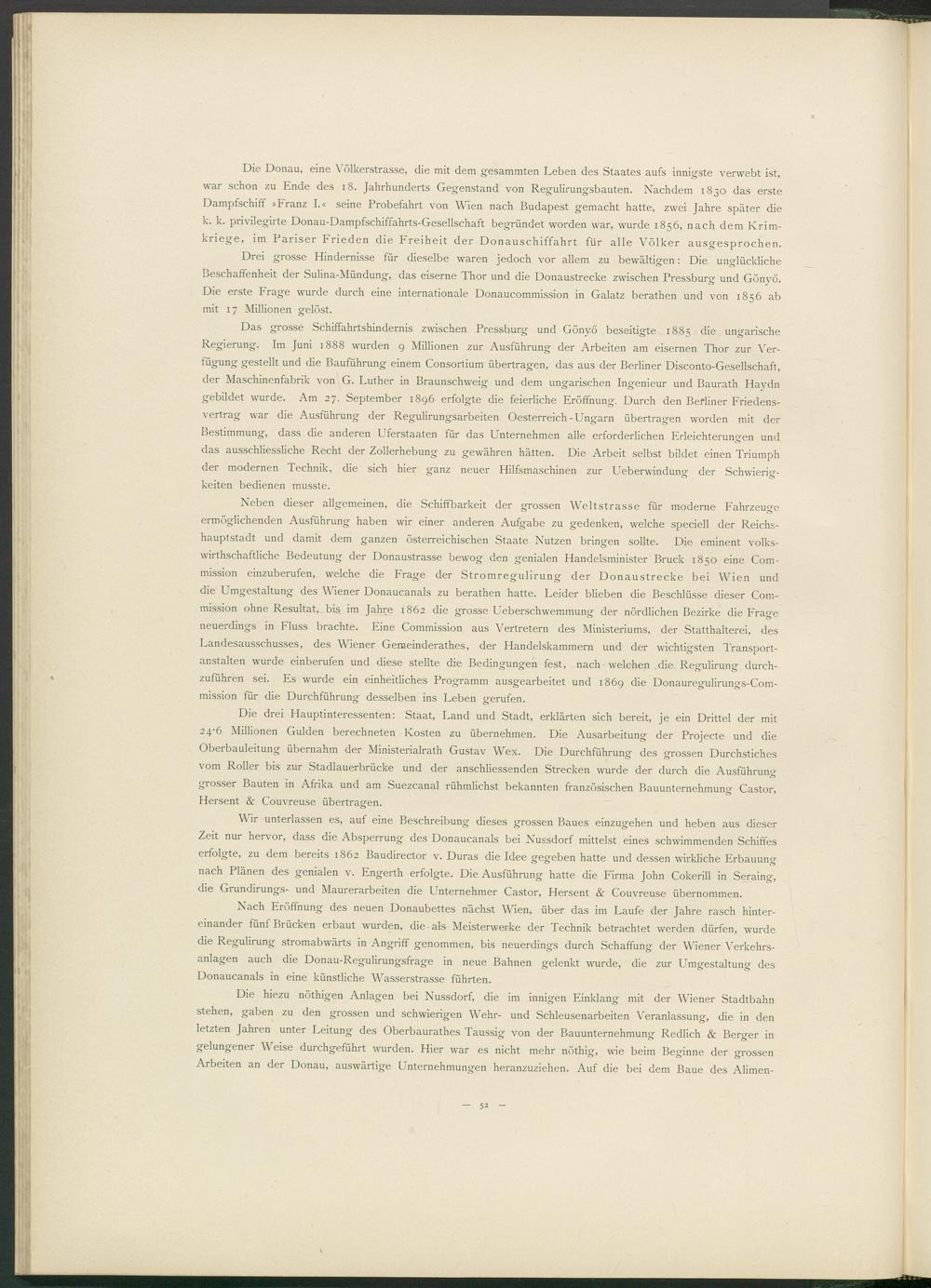 Die Donau, eine Völkerstrasse, die mit dem gesammten Leben des Staates aufs innigste verwebt ist, war schon zu Ende des 18. Jahrhunderts Gegenstand von Regulirungsbauten. Nachdem 1830 das erste Dampfschiff »Franz I.« seine Probefahrt von Wien nach Budapest gemacht hatte, zwei Jahre später die k. k. privilegirte Donau-Dampfschiffahrts-Gesellschaft begründet worden war, wurde 1856, nach dem Krimkriege, im Pariser Frieden die Freiheit der Donauschiffahrt für alle Völker ausgesprochen.

Drei grosse Hindernisse für dieselbe waren jedoch vor allem zu bewältigen: Die unglückliche Beschaffenheit der Sulina-Mündung, das eiserne Thor und die Donaustrecke zwischen Pressburg und Gönyő. Die erste Frage wurde durch eine internationale Donaucommission in Galatz berathen und von 1856 ab mit 17 Millionen gelöst.

Das grosse Schiffahrtshindernis zwischen Pressburg und Gönyő beseitigte 1885 die ungarische Regierung. Im Juni 1888 wurden 9 Millionen zur Ausführung der Arbeiten am eisernen Thor zur Verfügung gestellt und die Bauführung einem Consortium übertragen, das aus der Berliner Disconto-Gesellschaft, der Maschinenfabrik von G. Luther in Braunschweig und dem ungarischen Ingenieur und Baurath Haydn gebildet wurde. Am 27. September 1896 erfolgte die feierliche Eröffnung. Durch den Berliner Friedensvertrag war die Ausführung der Regulirungsarbeiten Oesterreich-Ungarn übertragen worden mit der Bestimmung, dass die anderen Uferstaaten für das Unternehmen alle erforderlichen Erleichterungen und das ausschliessliche Recht der Zollerhebung zu gewähren hätten. Die Arbeit selbst bildet einen Triumph der modernen Technik, die sich hier ganz neuer Hilfsmaschinen zur Ueberwindung der Schwierigkeiten bedienen musste.

Neben dieser allgemeinen, die Schiffbarkeit der grossen Weltstrasse für moderne Fahrzeuge ermöglichenden Ausführung haben wir einer anderen Aufgabe zu gedenken, welche speciell der Reichshauptstadt und damit dem ganzen österreichischen Staate Nutzen bringen sollte. Die eminent volkswirthschaftliche Bedeutung der Donaustrasse bewog den genialen Handelsminister Bruck 1850 eine Commission einzuberufen, welche die Frage der Stromregulirung der Donaustrecke bei Wien und die Umgestaltung des Wiener Donaucanals zu berathen hatte. Leider blieben die Beschlüsse dieser Commission ohne Resultat, bis im Jahre 1862 die grosse Ueberschwemmung der nördlichen Bezirke die Frage neuerdings in Fluss brachte. Eine Commission aus Vertretern des Ministeriums, der Statthalterei, des Landesausschusses, des Wiener Gemeinderathes, der Handelskammern und der wichtigsten Transportanstalten wurde einberufen und diese stellte die Bedingungen fest, nach welchen die Regulirung durchzuführen sei. Es wurde ein einheitliches Programm ausgearbeitet und 1869 die Donauregulirungs-Commission für die Durchführung desselben ins Leben gerufen.

Die drei Hauptinteressenten: Staat, Land und Stadt, erklärten sich bereit, je ein Drittel der mit 24·6 Millionen Gulden berechneten Kosten zu übernehmen. Die Ausarbeitung der Projecte und die Oberbauleitung übernahm der Ministerialrath Gustav Wex. Die Durchführung des grossen Durchstiches vom Roller bis zur Stadlauerbrücke und der anschliessenden Strecken wurde der durch die Ausführung grosser Bauten in Afrika und am Suezcanal rühmlichst bekannten französischen Bauunternehmung Castor, Hersent & Couvreuse übertragen.

Wir unterlassen es, auf eine Beschreibung dieses grossen Baues einzugehen und heben aus dieser Zeit nur hervor, dass die Absperrung des Donaucanals bei Nussdorf mittelst eines schwimmenden Schiffes erfolgte, zu dem bereits 1862 Baudirector v. Duras die Idee gegeben hatte und dessen wirkliche Erbauung nach Plänen des genialen v. Engerth erfolgte. Die Ausführung hatte die Firma John Cokerill in Seraing, die Grundirungs- und Maurerarbeiten die Unternehmer Castor, Hersent & Couvreuse übernommen.

Nach Eröffnung des neuen Donaubettes nächst Wien, über das im Laufe der Jahre rasch hintereinander fünf Brücken erbaut wurden, die als Meisterwerke der Technik betrachtet werden dürfen, wurde die Regulirung stromabwärts in Angriff genommen, bis neuerdings durch Schaffung der Wiener Verkehrsanlagen auch die Donau-Regulirungsfrage in neue Bahnen gelenkt wurde, die zur Umgestaltung des Donaucanals in eine künstliche Wasserstrasse führten.

Die hiezu nöthigen Anlagen bei Nussdorf, die im innigen Einklang mit der Wiener Stadtbahn stehen, gaben zu den grossen und schwierigen Wehr- und Schleusenarbeiten Veranlassung, die in den letzten Jahren unter Leitung des Oberbaurathes Taussig von der Bauunternehmung Redlich & Berger in gelungener Weise durchgeführt wurden. Hier war es nicht mehr nöthig, wie beim Beginne der grossen Arbeiten an der Donau, auswärtige Unternehmungen heranzuziehen. Auf die bei dem Baue des Alimen-

— 52 —